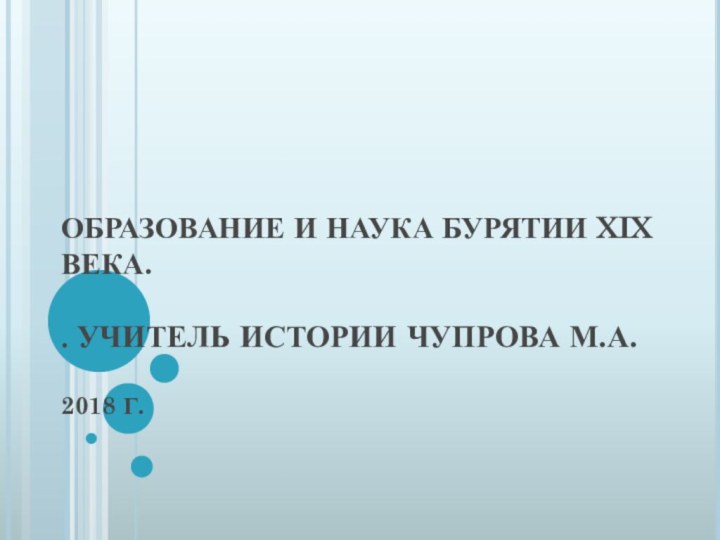 ОБРАЗОВАНИЕ И НАУКА БУРЯТИИ XIX ВЕКА.

. УЧИТЕЛЬ ИСТОРИИ ЧУПРОВА М.А.

2018 Г.